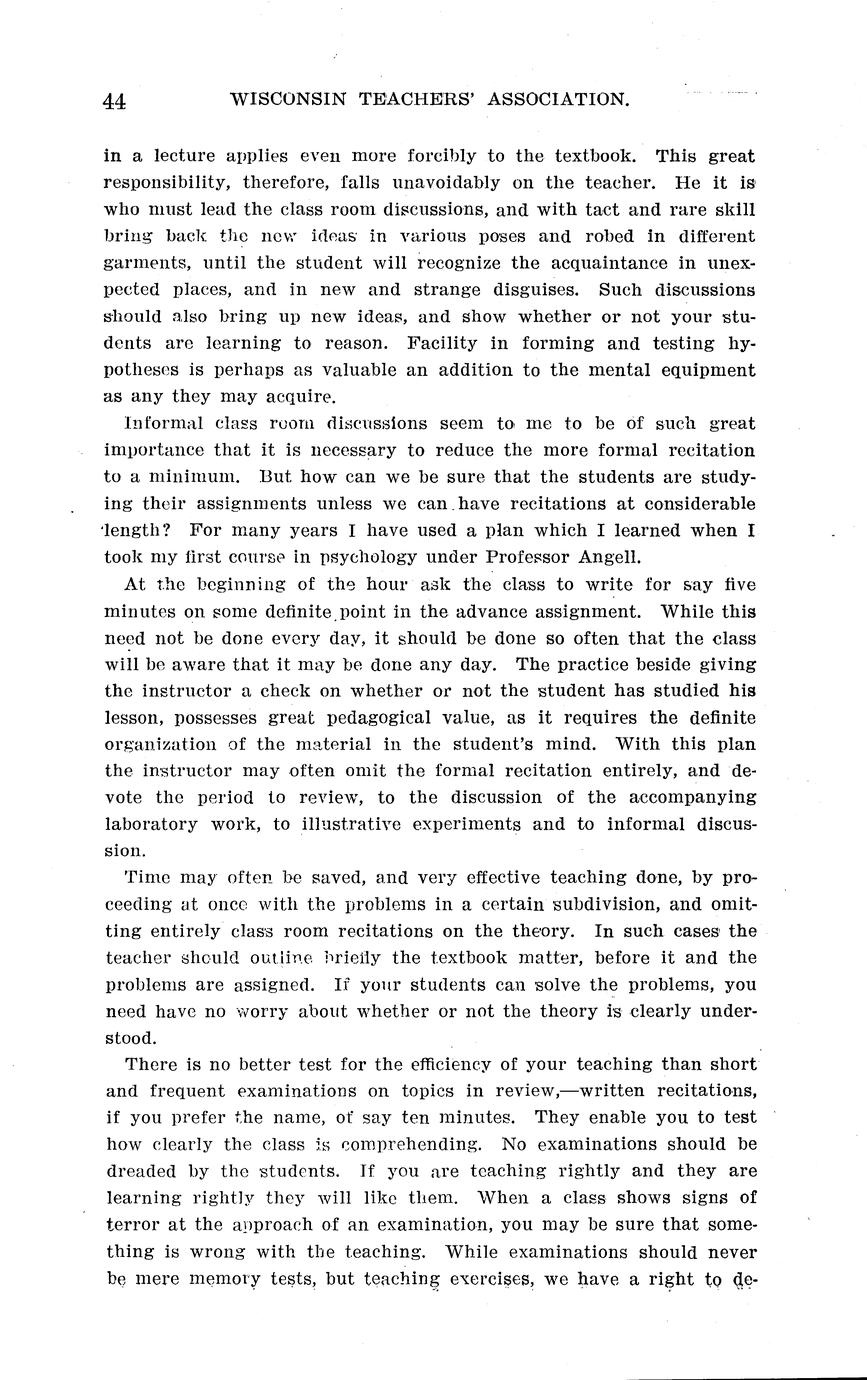 44 WISCONSIN TEACHERS' ASSOCIATION.

in a lecture applies even more forcibly to the textbook. This great responsibility, therefore, falls unavoidably on the teacher. He it is who must lead the class room discussions, and with tact and rare skill bring back the new ideas in various poses and robed in different garments, until the student will recognize the acquaintance in unexpected places, and in new and strange disguises. Such discussions should also bring up new ideas, and show whether or not your students are learning to reason. Facility in forming and testing hypotheses is perhaps as valuable an addition to the mental equipment as any they may acquire.

Informal class room discussions seem to me to be of such great importance that it is necessary to reduce the more formal recitation to a minimum. But how can we be sure that the students are studying their assignments unless we can have recitations at considerable length? For many years I have used a plan which I learned when I took my first course in psychology under Professor Angell.

At the beginning of the hour ask the class to write for say five minutes on some definite point in the advance assignment. While this need not be done every day, it should be done so often that the class will be aware that it may be done any day. The practice beside giving the instructor a check on whether or not the student has studied his lesson, possesses great pedagogical value, as it requires the definite organization of the material in the student's mind. With this plan the instructor may often omit the formal recitation entirely, and devote the period to review, to the discussion of the accompanying laboratory work, to illustrative experiments and to informal discussion.

Time may often be saved, and very effective teaching done, by proceeding at once with the problems in a certain subdivision, and omitting entirely class room recitations on the theory. In such cases the teacher should outline briefly the textbook matter, before it and the problems are assigned. If your students can solve the problems, you need have no worry about whether or not the theory is clearly understood.

There is no better test for the efficiency of your teaching than short and frequent examinations on topics in review,—written recitations, if you prefer the name, of say ten minutes. They enable you to test how clearly the class is comprehending. No examinations should be dreaded by the students. If you are teaching rightly and they are learning rightly they will like them. When a class shows signs of terror at the approach of an examination, you may be sure that something is wrong with the teaching. While examinations should never be mere memory tests, but teaching exercises, we have a right to de-